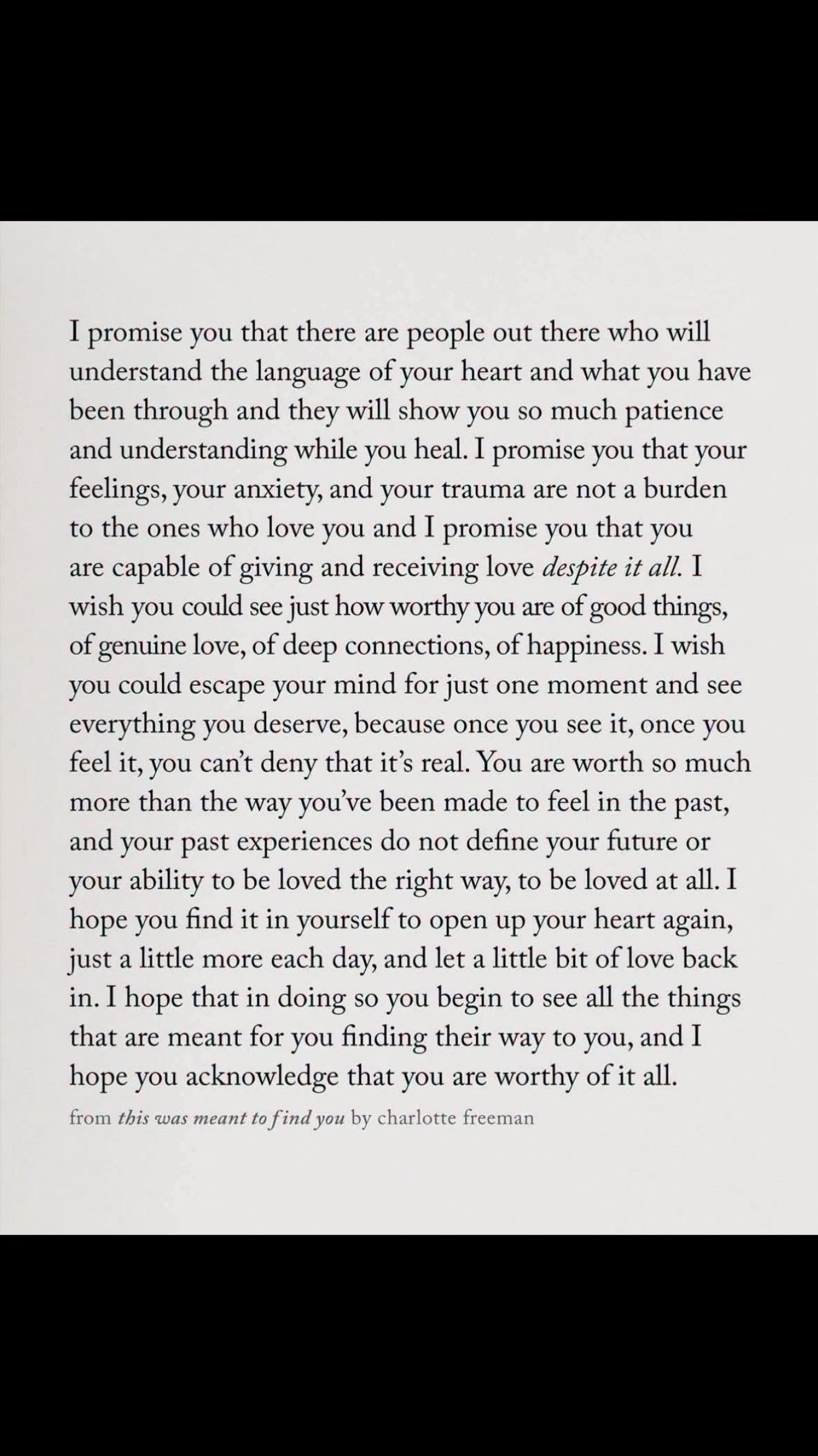 I promise you that there are people out there who will understand the language of your heart and what you have been through and they will show you so much patience and understanding while you heal. I promise you that your feelings, your anxiety, and your trauma are not a burden to the ones who love you and I promise you that you are capable of giving and receiving love despite it all. I wish you could see just how worthy you are of good things, of genuine love, of deep connections, of happiness. I wish you could escape your mind for just one moment and see everything you deserve, because once you see it, once you feel it, you can't deny that it's real. You are worth so much more than the way you've been made to feel in the past, and your past experiences do not define your future or your ability to be loved the right way, to be loved at all. I hope you find it in yourself to open up your heart again, just a little more each day, and let a little bit of love back in. I hope that in doing so you begin to see all the things that are meant for you finding their way to you, and I hope you acknowledge that you are worthy of it all.

from this was meant to find you by charlotte freeman